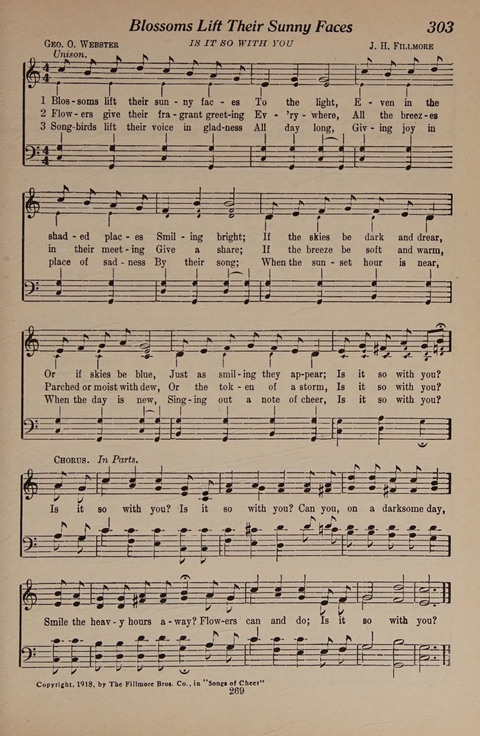 Blossoms Lift Their Sunny Faces 303

Geo. O. Webster IS IT SO WITH YOU J. H. Fillmore

Unison.

1 Blos-soms lift their sun-ny fac-es To the light, E-ven in the shad-ed plac-es Smil-ing bright; If the skies be dark and drear, Or if skies be blue, Just as smil-ing they ap-pear; Is it so with you?

2 Flow-ers give their fra-grant greet-ing Ev-'ry-where, All the breez-es in their meet-ing Give a share; If the breeze be soft and warm, Parched or moist with dew, Or the tok-en of a storm, Is it so with you?

3 Song-birds lift their voice in glad-ness All day long, Giv-ing joy in place of sad-ness By their song; When the sun-set hour is near, When the day is new, Sing-ing out a note of cheer, Is it so with you?

Chorus. In Parts.

Is it so with you? Is it so with you? Can you, on a darksome day, Smile the heav-y hours a-way? Flow-ers can and do; Is it so with you?

Copyright, 1918, by The Fillmore Bros. Co., in "Songs of Cheer"

269